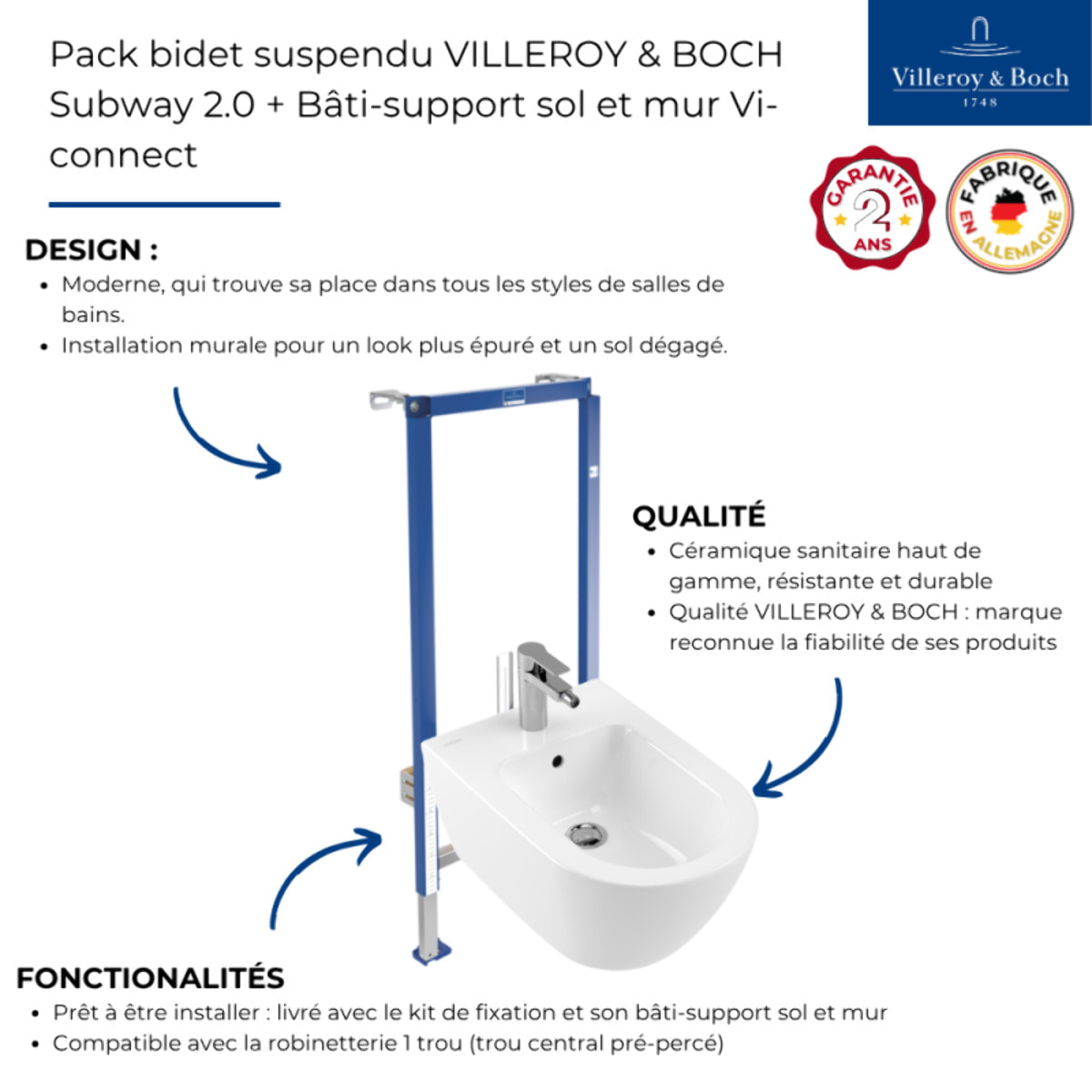 Pack bidet suspendu VILLEROY & BOCH Subway 2.0 + Bâti-support sol et mur Vi-connect

Villeroy & Boch
1748

GARANTIE
2
ANS

FABRIQUE EN ALLEMAGNE

DESIGN :
• Moderne, qui trouve sa place dans tous les styles de salles de bains.
• Installation murale pour un look plus épuré et un sol dégagé.

QUALITÉ
• Céramique sanitaire haut de gamme, résistante et durable
• Qualité VILLEROY & BOCH : marque reconnue la fiabilité de ses produits

FONCTIONALITÉS
• Prêt à être installer : livré avec le kit de fixation et son bâti-support sol et mur
• Compatible avec la robinetterie 1 trou (trou central pré-percé)